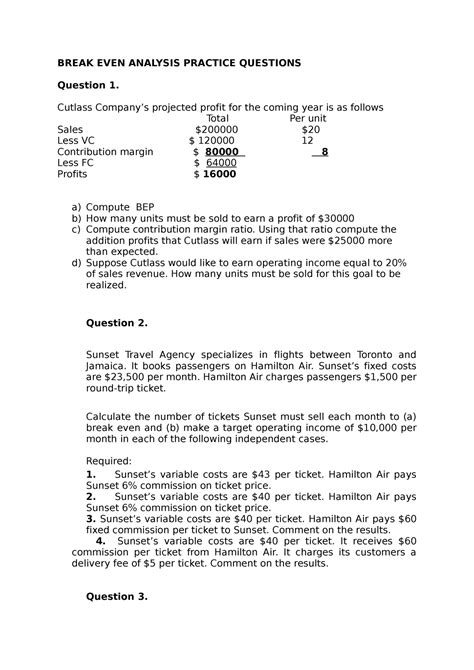 BREAK EVEN ANALYSIS PRACTICE QUESTIONS

Question 1.

Cutlass Company's projected profit for the coming year is as follows

| | Total | Per unit |
|---|---|---|
| Sales | \$200000 | \$20 |
| Less VC | \$ 120000 | 12 |
| Contribution margin | \$ 80000 | 8 |
| Less FC | \$ 64000 | |
| Profits | \$ 16000 | |

a) Compute BEP
b) How many units must be sold to earn a profit of \$30000
c) Compute contribution margin ratio. Using that ratio compute the addition profits that Cutlass will earn if sales were \$25000 more than expected.
d) Suppose Cutlass would like to earn operating income equal to 20% of sales revenue. How many units must be sold for this goal to be realized.

Question 2.

Sunset Travel Agency specializes in flights between Toronto and Jamaica. It books passengers on Hamilton Air. Sunset's fixed costs are \$23,500 per month. Hamilton Air charges passengers \$1,500 per round-trip ticket.

Calculate the number of tickets Sunset must sell each month to (a) break even and (b) make a target operating income of \$10,000 per month in each of the following independent cases.

Required:
1. Sunset's variable costs are \$43 per ticket. Hamilton Air pays Sunset 6% commission on ticket price.
2. Sunset's variable costs are \$40 per ticket. Hamilton Air pays Sunset 6% commission on ticket price.
3. Sunset's variable costs are \$40 per ticket. Hamilton Air pays \$60 fixed commission per ticket to Sunset. Comment on the results.
4. Sunset's variable costs are \$40 per ticket. It receives \$60 commission per ticket from Hamilton Air. It charges its customers a delivery fee of \$5 per ticket. Comment on the results.

Question 3.